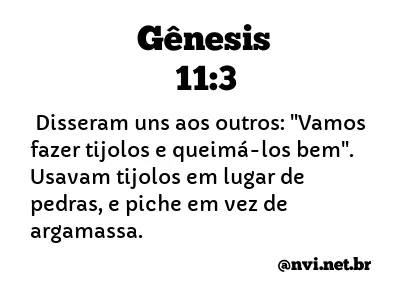 Gênesis
11:3

Disseram uns aos outros: "Vamos fazer tijolos e queimá-los bem". Usavam tijolos em lugar de pedras, e piche em vez de argamassa.

@nvi.net.br